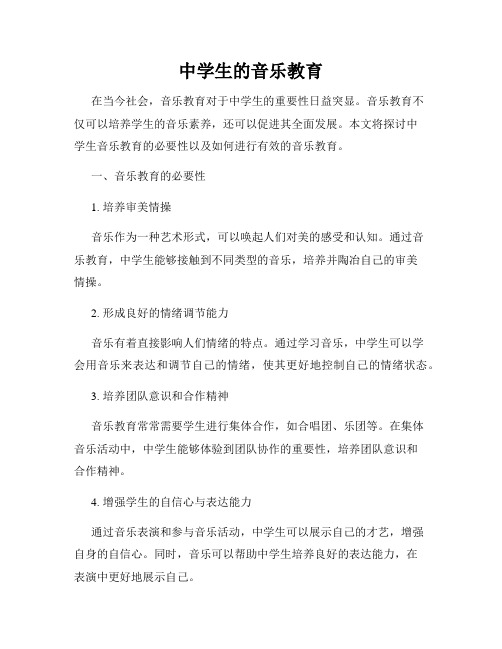 中学生的音乐教育

在当今社会，音乐教育对于中学生的重要性日益突显。音乐教育不仅可以培养学生的音乐素养，还可以促进其全面发展。本文将探讨中学生音乐教育的必要性以及如何进行有效的音乐教育。

一、音乐教育的必要性

1. 培养审美情操

音乐作为一种艺术形式，可以唤起人们对美的感受和认知。通过音乐教育，中学生能够接触到不同类型的音乐，培养并陶冶自己的审美情操。

2. 形成良好的情绪调节能力

音乐有着直接影响人们情绪的特点。通过学习音乐，中学生可以学会用音乐来表达和调节自己的情绪，使其更好地控制自己的情绪状态。

3. 培养团队意识和合作精神

音乐教育常常需要学生进行集体合作，如合唱团、乐团等。在集体音乐活动中，中学生能够体验到团队协作的重要性，培养团队意识和合作精神。

4. 增强学生的自信心与表达能力

通过音乐表演和参与音乐活动，中学生可以展示自己的才艺，增强自身的自信心。同时，音乐可以帮助中学生培养良好的表达能力，在表演中更好地展示自己。